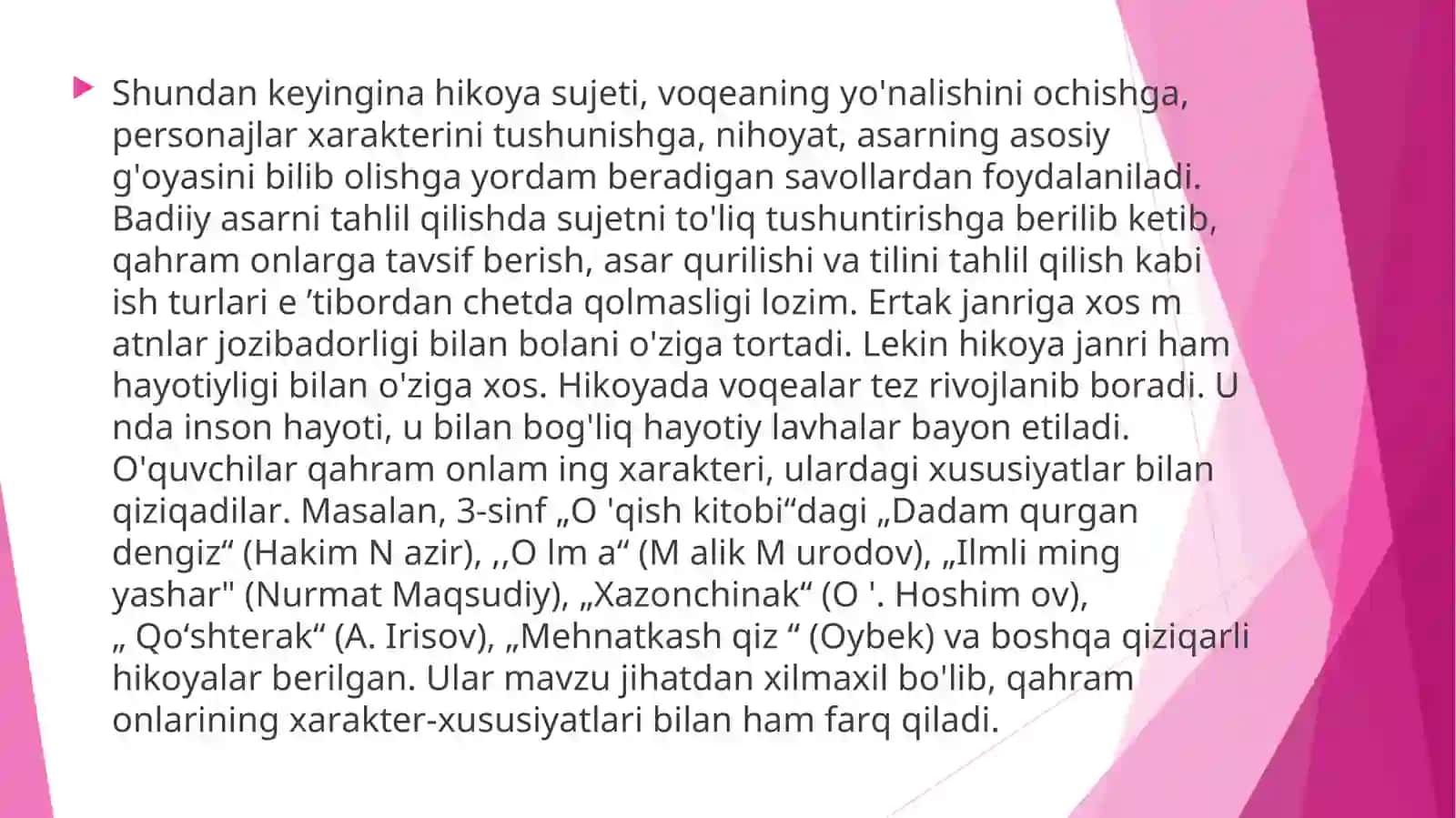 Shundan keyingina hikoya sujeti, voqeaning yo'nalishini ochishga, personajlar xarakterini tushunishga, nihoyat, asarning asosiy g'oyasini bilib olishga yordam beradigan savollardan foydalaniladi. Badiiy asarni tahlil qilishda sujetni to'liq tushuntirishga berilib ketib, qahram onlarga tavsif berish, asar qurilishi va tilini tahlil qilish kabi ish turlari e ’tibordan chetda qolmasligi lozim. Ertak janriga xos m atnlar jozibadorligi bilan bolani o'ziga tortadi. Lekin hikoya janri ham hayotiyligi bilan o'ziga xos. Hikoyada voqealar tez rivojlanib boradi. U nda inson hayoti, u bilan bog'liq hayotiy lavhalar bayon etiladi. O'quvchilar qahram onlam ing xarakteri, ulardagi xususiyatlar bilan qiziqadilar. Masalan, 3-sinf „O 'qish kitobi“dagi „Dadam qurgan dengiz“ (Hakim N azir), ,,O lm a“ (M alik M urodov), „Ilmli ming yashar" (Nurmat Maqsudiy), „Xazonchinak“ (O '. Hoshim ov), „ Qo‘shterak“ (A. Irisov), „Mehnatkash qiz “ (Oybek) va boshqa qiziqarli hikoyalar berilgan. Ular mavzu jihatdan xilmaxil bo'lib, qahram onlarining xarakter-xususiyatlari bilan ham farq qiladi.